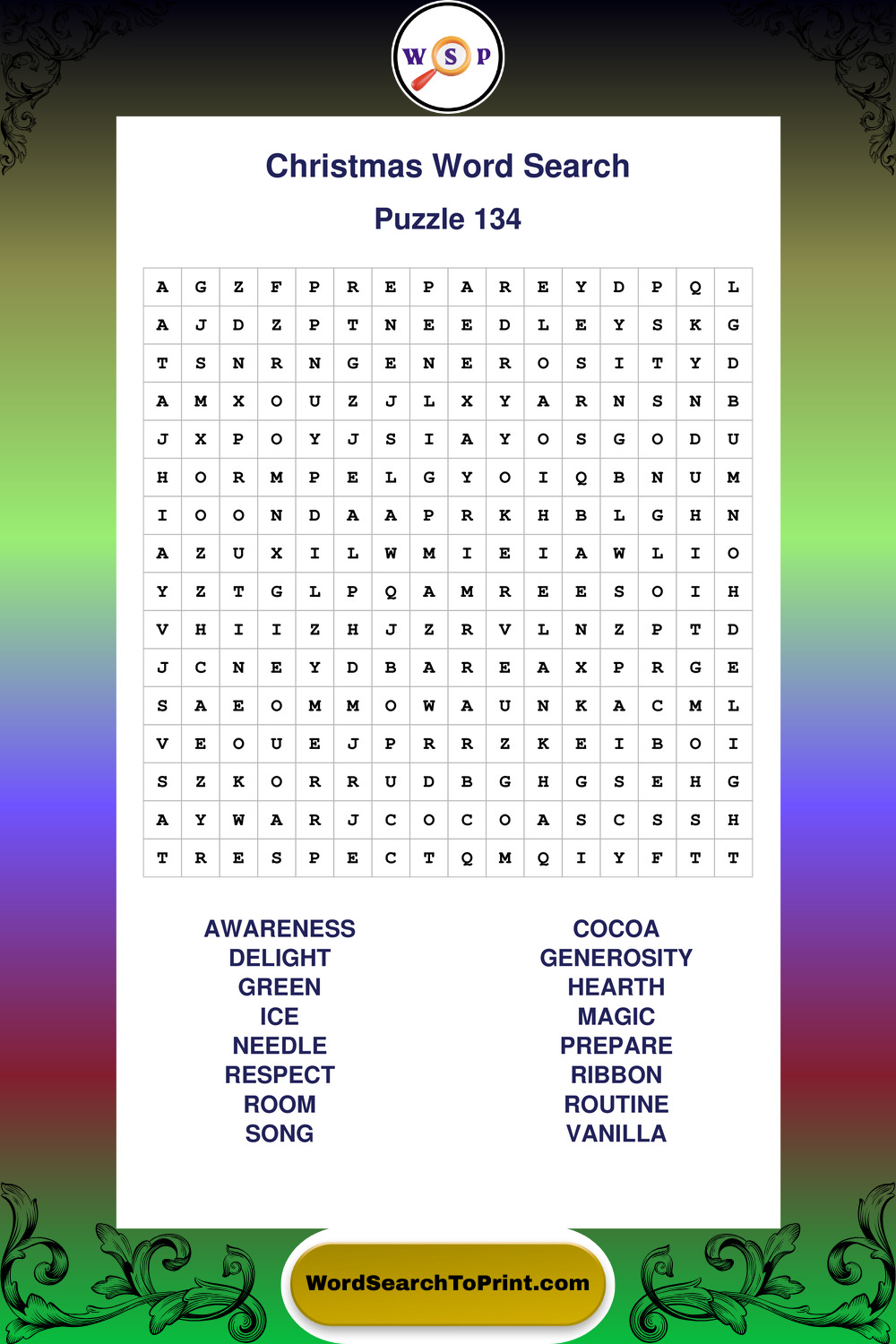 W S P

Christmas Word Search

Puzzle 134

| A | G | Z | F | P | R | E | P | A | R | E | Y | D | P | Q | L |
|---|---|---|---|---|---|---|---|---|---|---|---|---|---|---|---|
| A | J | D | Z | P | T | N | E | E | D | L | E | Y | S | K | G |
| T | S | N | R | N | G | E | N | E | R | O | S | I | T | Y | D |
| A | M | X | O | U | Z | J | L | X | Y | A | R | N | S | N | B |
| J | X | P | O | Y | J | S | I | A | Y | O | S | G | O | D | U |
| H | O | R | M | P | E | L | G | Y | O | I | Q | B | N | U | M |
| I | O | O | N | D | A | A | P | R | K | H | B | L | G | H | N |
| A | Z | U | X | I | L | W | M | I | E | I | A | W | L | I | O |
| Y | Z | T | G | L | P | Q | A | M | R | E | E | S | O | I | H |
| V | H | I | I | Z | H | J | Z | R | V | L | N | Z | P | T | D |
| J | C | N | E | Y | D | B | A | R | E | A | X | P | R | G | E |
| S | A | E | O | M | M | O | W | A | U | N | K | A | C | M | L |
| V | E | O | U | E | J | P | R | R | Z | K | E | I | B | O | I |
| S | Z | K | O | R | R | U | D | B | G | H | G | S | E | H | G |
| A | Y | W | A | R | J | C | O | C | O | A | S | C | S | S | H |
| T | R | E | S | P | E | C | T | Q | M | Q | I | Y | F | T | T |

AWARENESS
DELIGHT
GREEN
ICE
NEEDLE
RESPECT
ROOM
SONG

COCOA
GENEROSITY
HEARTH
MAGIC
PREPARE
RIBBON
ROUTINE
VANILLA

WordSearchToPrint.com